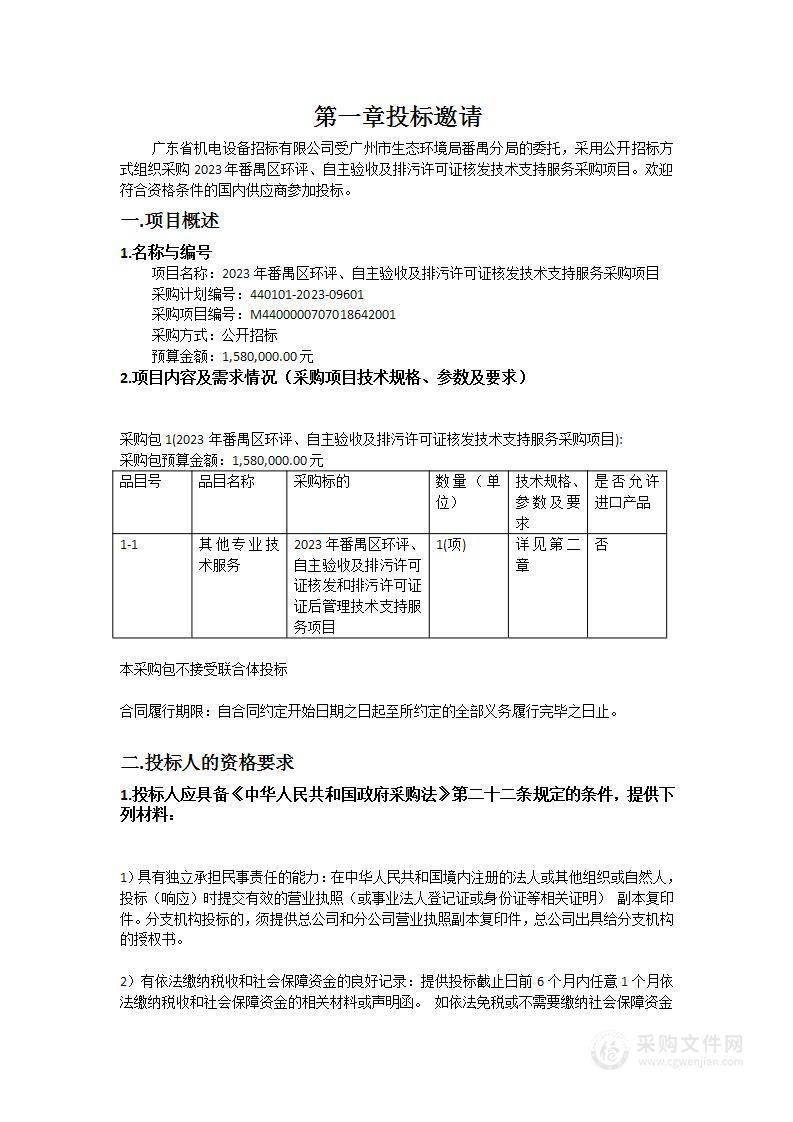 第一章投标邀请

广东省机电设备招标有限公司受广州市生态环境局番禺分局的委托，采用公开招标方式组织采购 2023 年番禺区环评、自主验收及排污许可证核发技术支持服务采购项目。欢迎符合资格条件的国内供应商参加投标。

一.项目概述

1.名称与编号

项目名称：2023 年番禺区环评、自主验收及排污许可证核发技术支持服务采购项目
采购计划编号：440101-2023-09601
采购项目编号：M4400000707018642001
采购方式：公开招标
预算金额：1,580,000.00元

2.项目内容及需求情况（采购项目技术规格、参数及要求）

采购包 1(2023 年番禺区环评、自主验收及排污许可证核发技术支持服务采购项目):
采购包预算金额：1,580,000.00元

| 品目号 | 品目名称 | 采购标的 | 数量（单位） | 技术规格、参数及要求 | 是否允许进口产品 |
|---|---|---|---|---|---|
| 1-1 | 其他专业技术服务 | 2023 年番禺区环评、自主验收及排污许可证核发和排污许可证证后管理技术支持服务项目 | 1(项) | 详见第二章 | 否 |

本采购包不接受联合体投标

合同履行期限：自合同约定开始日期之日起至所约定的全部义务履行完毕之日止。

二.投标人的资格要求

1.投标人应具备《中华人民共和国政府采购法》第二十二条规定的条件，提供下列材料：

1）具有独立承担民事责任的能力：在中华人民共和国境内注册的法人或其他组织或自然人，投标（响应）时提交有效的营业执照（或事业法人登记证或身份证等相关证明） 副本复印件。分支机构投标的，须提供总公司和分公司营业执照副本复印件，总公司出具给分支机构的授权书。

2）有依法缴纳税收和社会保障资金的良好记录：提供投标截止日前 6 个月内任意 1 个月依法缴纳税收和社会保障资金的相关材料或声明函。 如依法免税或不需要缴纳社会保障资金

采购文件网
www.cgwenjian.com